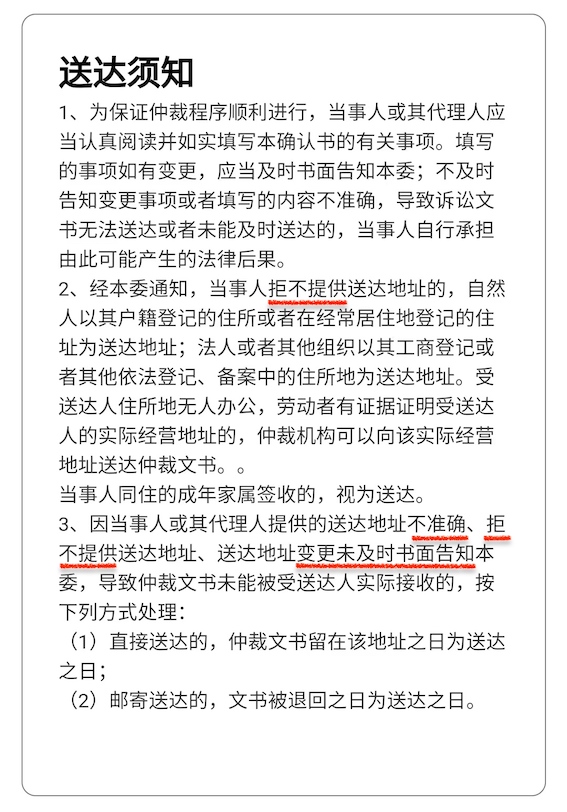 送达须知

1、为保证仲裁程序顺利进行，当事人或其代理人应当认真阅读并如实填写本确认书的有关事项。填写的事项如有变更，应当及时书面告知本委；不及时告知变更事项或者填写的内容不准确，导致诉讼文书无法送达或者未能及时送达的，当事人自行承担由此可能产生的法律后果。

2、经本委通知，当事人拒不提供送达地址的，自然人以其户籍登记的住所或者在经常居住地登记的住址为送达地址；法人或者其他组织以其工商登记或者其他依法登记、备案中的住所地为送达地址。受送达人住所地无人办公，劳动者有证据证明受送达人的实际经营地址的，仲裁机构可以向该实际经营地址送达仲裁文书。。

当事人同住的成年家属签收的，视为送达。

3、因当事人或其代理人提供的送达地址不准确、拒不提供送达地址、送达地址变更未及时书面告知本委，导致仲裁文书未能被受送达人实际接收的，按下列方式处理：

（1）直接送达的，仲裁文书留在该地址之日为送达之日；

（2）邮寄送达的，文书被退回之日为送达之日。